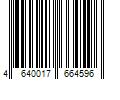 4 640017 664596